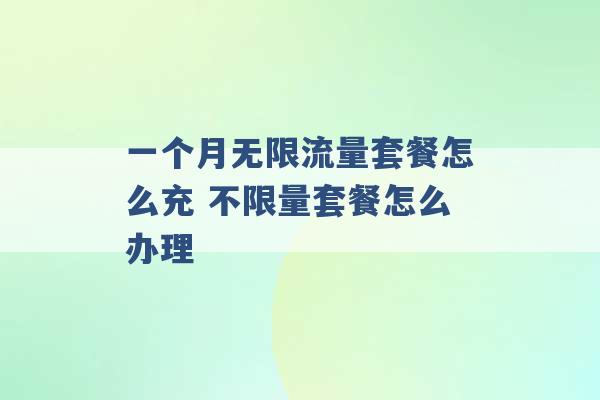 一个月无限流量套餐怎么充 不限量套餐怎么办理